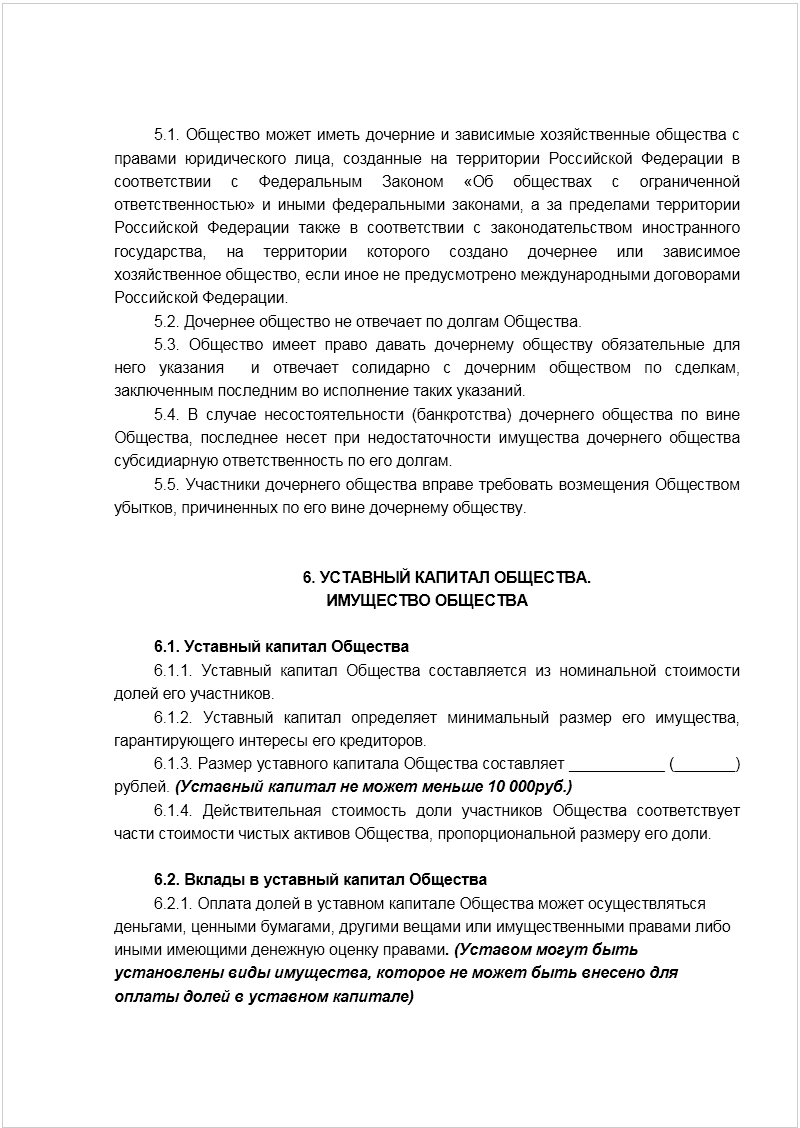 5.1. Общество может иметь дочерние и зависимые хозяйственные общества с правами юридического лица, созданные на территории Российской Федерации в соответствии с Федеральным Законом «Об обществах с ограниченной ответственностью» и иными федеральными законами, а за пределами территории Российской Федерации также в соответствии с законодательством иностранного государства, на территории которого создано дочернее или зависимое хозяйственное общество, если иное не предусмотрено международными договорами Российской Федерации.

5.2. Дочернее общество не отвечает по долгам Общества.

5.3. Общество имеет право давать дочернему обществу обязательные для него указания и отвечает солидарно с дочерним обществом по сделкам, заключенным последним во исполнение таких указаний.

5.4. В случае несостоятельности (банкротства) дочернего общества по вине Общества, последнее несет при недостаточности имущества дочернего общества субсидиарную ответственность по его долгам.

5.5. Участники дочернего общества вправе требовать возмещения Обществом убытков, причиненных по его вине дочернему обществу.

6. УСТАВНЫЙ КАПИТАЛ ОБЩЕСТВА.
ИМУЩЕСТВО ОБЩЕСТВА

6.1. Уставный капитал Общества

6.1.1. Уставный капитал Общества составляется из номинальной стоимости долей его участников.

6.1.2. Уставный капитал определяет минимальный размер его имущества, гарантирующего интересы его кредиторов.

6.1.3. Размер уставного капитала Общества составляет ___________ (_______) рублей. (Уставный капитал не может меньше 10 000руб.)

6.1.4. Действительная стоимость доли участников Общества соответствует части стоимости чистых активов Общества, пропорциональной размеру его доли.

6.2. Вклады в уставный капитал Общества

6.2.1. Оплата долей в уставном капитале Общества может осуществляться деньгами, ценными бумагами, другими вещами или имущественными правами либо иными имеющими денежную оценку правами. (Уставом могут быть установлены виды имущества, которое не может быть внесено для оплаты долей в уставном капитале)